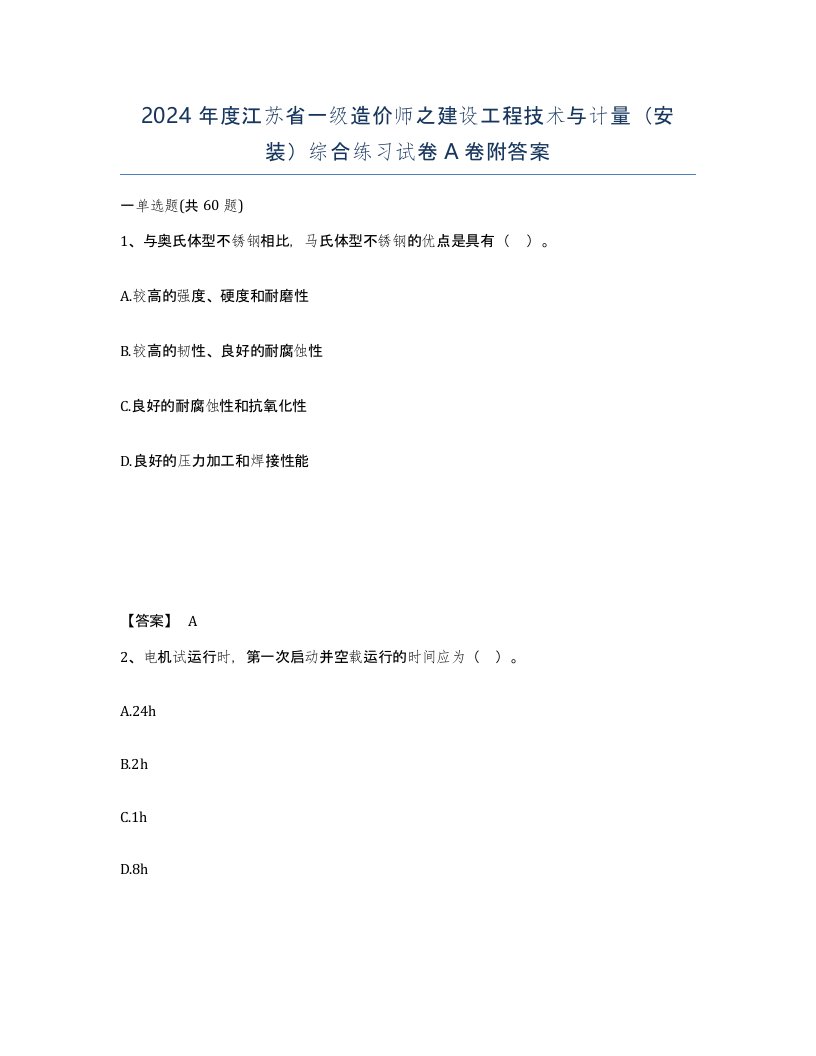 2024 年度江苏省一级造价师之建设工程技术与计量（安装）综合练习试卷 A 卷附答案

一单选题(共 60 题)

1、与奥氏体型不锈钢相比，马氏体型不锈钢的优点是具有（　）。

A.较高的强度、硬度和耐磨性

B.较高的韧性、良好的耐腐蚀性

C.良好的耐腐蚀性和抗氧化性

D.良好的压力加工和焊接性能

【答案】 A

2、电机试运行时，第一次启动并空载运行的时间应为（　）。

A.24h

B.2h

C.1h

D.8h